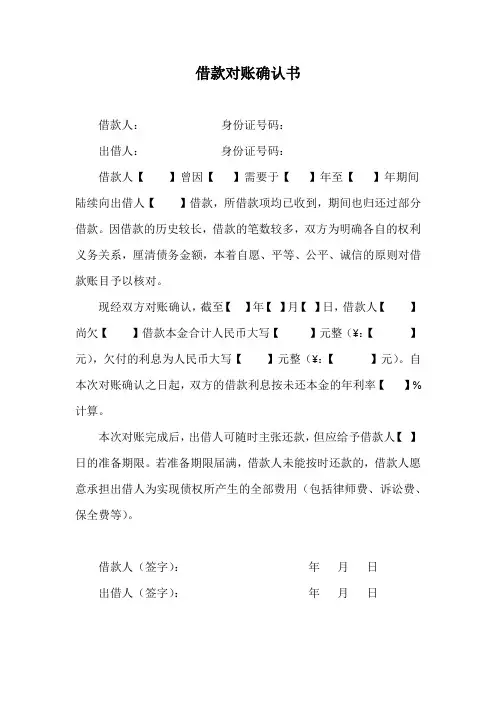 借款对账确认书

借款人：　　　　　　　身份证号码：

出借人：　　　　　　　身份证号码：

借款人【　　】曾因【　　】需要于【　　】年至【　　】年期间陆续向出借人【　　】借款，所借款项均已收到，期间也归还过部分借款。因借款的历史较长，借款的笔数较多，双方为明确各自的权利义务关系，厘清债务金额，本着自愿、平等、公平、诚信的原则对借款账目予以核对。

现经双方对账确认，截至【　】年【　】月【　】日，借款人【　　】尚欠【　　】借款本金合计人民币大写【　　　】元整（¥：【　　　】元），欠付的利息为人民币大写【　　】元整（¥：【　　　】元）。自本次对账确认之日起，双方的借款利息按未还本金的年利率【　　】%计算。

本次对账完成后，出借人可随时主张还款，但应给予借款人【　】日的准备期限。若准备期限届满，借款人未能按时还款的，借款人愿意承担出借人为实现债权所产生的全部费用（包括律师费、诉讼费、保全费等）。

借款人（签字）：　　　　　　　　年　月　日

出借人（签字）：　　　　　　　　年　月　日